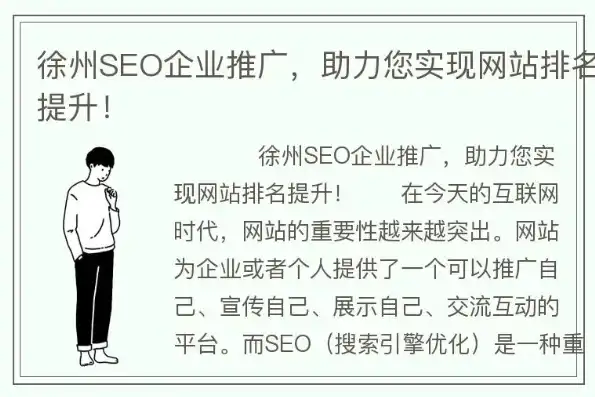 徐州SEO企业推广，助力您实现网站排名提升！

徐州SEO企业推广，助力您实现网站排名提升！　　在今天的互联网时代，网站的重要性越来越突出。网站为企业或者个人提供了一个可以推广自己、宣传自己、展示自己、交流互动的平台。而SEO（搜索引擎优化）是一种重